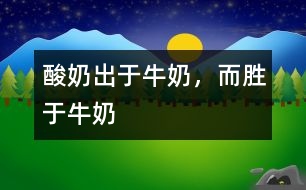 酸奶出于牛奶，而胜于牛奶